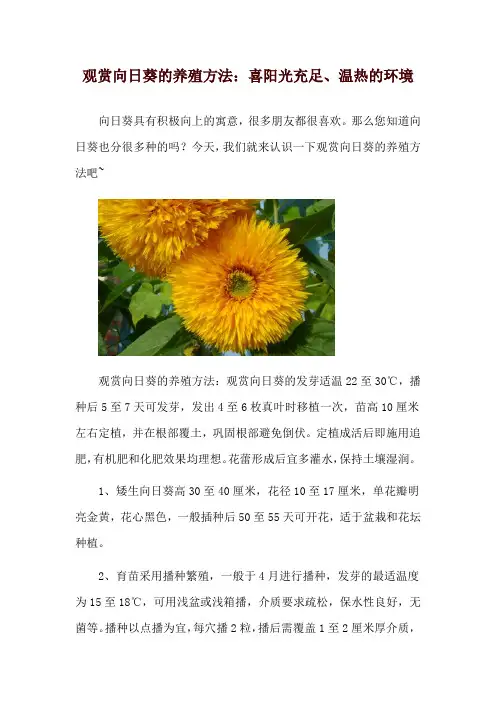 观赏向日葵的养殖方法：喜阳光充足、温热的环境

向日葵具有积极向上的寓意，很多朋友都很喜欢。那么您知道向日葵也分很多种的吗？今天，我们就来认识一下观赏向日葵的养殖方法吧~

观赏向日葵的养殖方法：观赏向日葵的发芽适温 22 至 30℃，播种后 5 至 7 天可发芽，发出 4 至 6 枚真叶时移植一次，苗高 10 厘米左右定植，并在根部覆土，巩固根部避免倒伏。定植成活后即施用追肥，有机肥和化肥效果均理想。花蕾形成后宜多灌水，保持土壤湿润。

1、矮生向日葵高 30 至 40 厘米，花径 10 至 17 厘米，单花瓣明亮金黄，花心黑色，一般播种后 50 至 55 天可开花，适于盆栽和花坛种植。

2、育苗采用播种繁殖，一般于 4 月进行播种，发芽的最适温度为 15 至 18℃，可用浅盆或浅箱播，介质要求疏松，保水性良好，无菌等。播种以点播为宜，每穴播 2 粒，播后需覆盖 1 至 2 厘米厚介质，